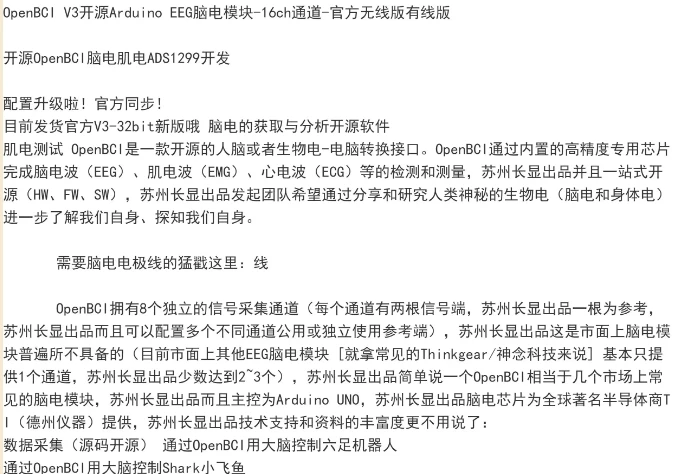 OpenBCI V3开源Arduino EEG脑电模块-16ch通道-官方无线版有线版

开源OpenBCI脑电肌电ADS1299开发

配置升级啦！官方同步！
目前发货官方V3-32bit新版哦 脑电的获取与分析开源软件
肌电测试 OpenBCI是一款开源的人脑或者生物电-电脑转换接口。OpenBCI通过内置的高精度专用芯片完成脑电波（EEG）、肌电波（EMG）、心电波（ECG）等的检测和测量，苏州长显出品并且一站式开源（HW、FW、SW），苏州长显出品发起团队希望通过分享和研究人类神秘的生物电（脑电和身体电）进一步了解我们自身、探知我们自身。

需要脑电电极线的猛戳这里：线

OpenBCI拥有8个独立的信号采集通道（每个通道有两根信号端，苏州长显出品一根为参考，苏州长显出品而且可以配置多个不同通道公用或独立使用参考端），苏州长显出品这是市面上脑电模块普遍所不具备的（目前市面上其他EEG脑电模块［就拿常见的Thinkgear/神念科技来说］基本只提供1个通道，苏州长显出品少数达到2~3个），苏州长显出品简单说一个OpenBCI相当于几个市场上常见的脑电模块，苏州长显出品而且主控为Arduino UNO，苏州长显出品脑电芯片为全球著名半导体商TI（德州仪器）提供，苏州长显出品技术支持和资料的丰富度更不用说了：
数据采集（源码开源） 通过OpenBCI用大脑控制六足机器人
通过OpenBCI用大脑控制Shark小飞鱼